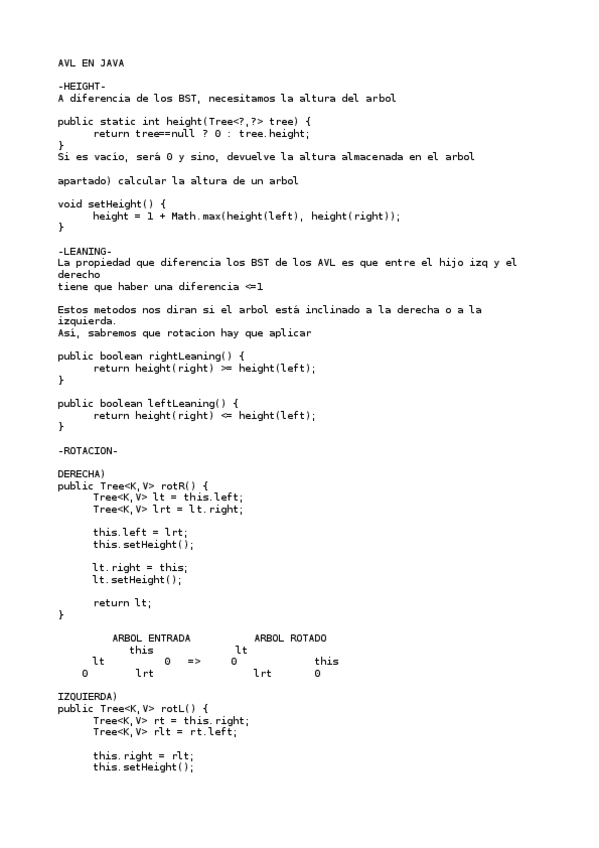 AVL EN JAVA

-HEIGHT-
A diferencia de los BST, necesitamos la altura del arbol

public static int height(Tree<?,?> tree) {
      return tree==null ? 0 : tree.height;
}
Si es vacío, será 0 y sino, devuelve la altura almacenada en el arbol

apartado) calcular la altura de un arbol

void setHeight() {
      height = 1 + Math.max(height(left), height(right));
}

-LEANING-
La propiedad que diferencia los BST de los AVL es que entre el hijo izq y el derecho
tiene que haber una diferencia <=1

Estos metodos nos diran si el arbol está inclinado a la derecha o a la izquierda.
Así, sabremos que rotacion hay que aplicar

public boolean rightLeaning() {
      return height(right) >= height(left);
}

public boolean leftLeaning() {
      return height(right) <= height(left);
}

-ROTACION-

DERECHA)
public Tree<K,V> rotR() {
      Tree<K,V> lt = this.left;
      Tree<K,V> lrt = lt.right;

      this.left = lrt;
      this.setHeight();

      lt.right = this;
      lt.setHeight();

      return lt;
}

ARBOL ENTRADA    ARBOL ROTADO
this    lt
lt    0    =>    0    this
0    lrt    lrt    0

IZQUIERDA)
public Tree<K,V> rotL() {
      Tree<K,V> rt = this.right;
      Tree<K,V> rlt = rt.left;

      this.right = rlt;
      this.setHeight();